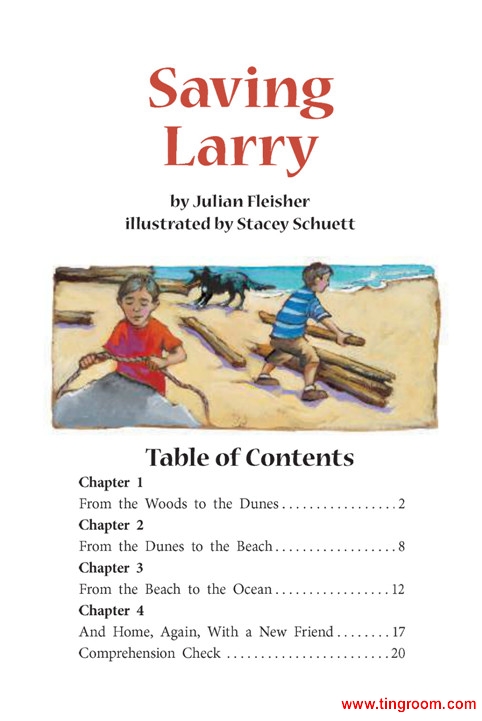 Saving Larry

by Julian Fleisher
illustrated by Stacey Schuett

Table of Contents

Chapter 1
From the Woods to the Dunes . . . . . . . . . . . . . . . . . 2

Chapter 2
From the Dunes to the Beach . . . . . . . . . . . . . . . . . . 8

Chapter 3
From the Beach to the Ocean . . . . . . . . . . . . . . . . . 12

Chapter 4
And Home, Again, With a New Friend . . . . . . . . 17
Comprehension Check . . . . . . . . . . . . . . . . . . . . . . . . 20

www.tingroom.com